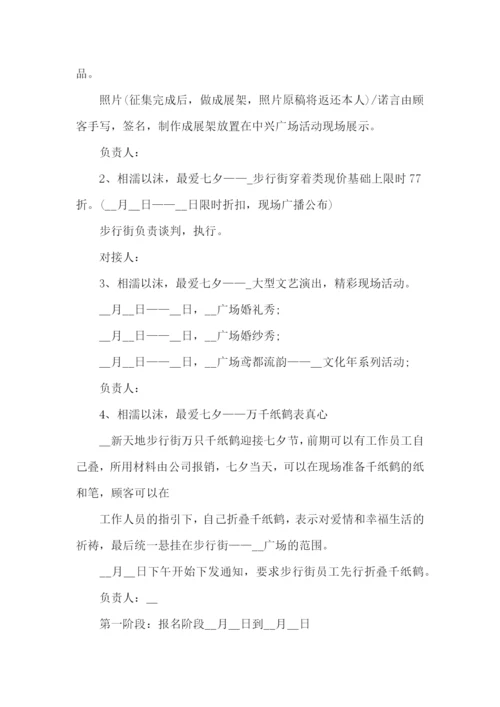 品。

照片（征集完成后，做成展架，照片原稿将返还本人）/诺言由顾客手写，签名，制作成展架放置在中兴广场活动现场展示。

负责人：

2、相濡以沫，最爱七夕——_步行街穿着类现价基础上限时77折。（__月__日——__日限时折扣，现场广播公布）

步行街负责谈判，执行。

对接人：

3、相濡以沫，最爱七夕——_大型文艺演出，精彩现场活动。

__月__日——__日，__广场婚礼秀；

__月__日——__日，__广场婚纱秀；

__月__日——__日，__广场鸢都流韵——__文化年系列活动；

负责人：

4、相濡以沫，最爱七夕——万千纸鹤表真心

__新天地步行街万只千纸鹤迎接七夕节，前期可以有工作员工自己叠，所用材料由公司报销，七夕当天，可以在现场准备千纸鹤的纸和笔，顾客可以在

工作人员的指引下，自己折叠千纸鹤，表示对爱情和幸福生活的祈祷，最后统一悬挂在步行街——__广场的范围。

__月__日下午开始下发通知，要求步行街员工先行折叠千纸鹤。

负责人：__

第一阶段：报名阶段__月__日到__月__日